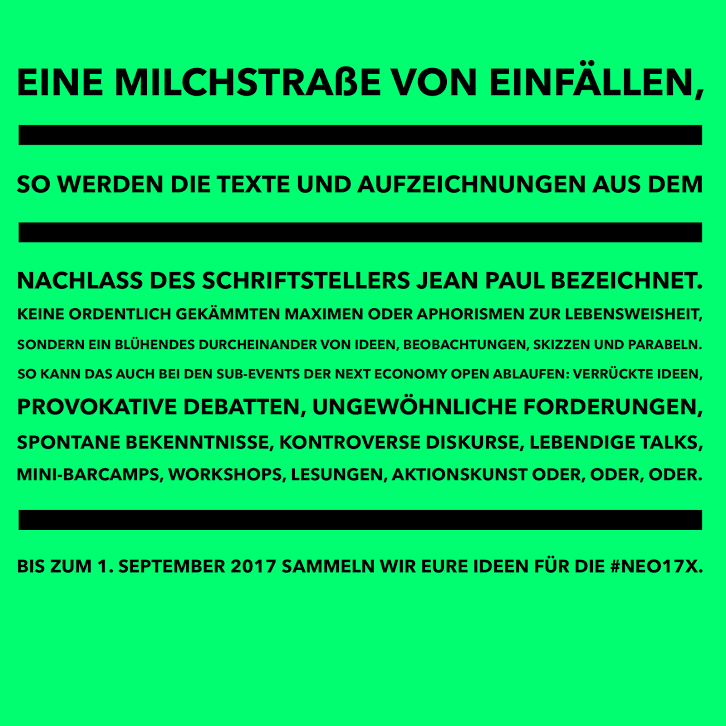 EINE MILCHSTRAßE VON EINFÄLLEN,

SO WERDEN DIE TEXTE UND AUFZEICHNUNGEN AUS DEM

NACHLASS DES SCHRIFTSTELLERS JEAN PAUL BEZEICHNET. KEINE ORDENTLICH GEKÄMMTEN MAXIMEN ODER APHORISMEN ZUR LEBENSWEISHEIT, SONDERN EIN BLÜHENDES DURCHEINANDER VON IDEEN, BEOBACHTUNGEN, SKIZZEN UND PARABELN. SO KANN DAS AUCH BEI DEN SUB-EVENTS DER NEXT ECONOMY OPEN ABLAUFEN: VERRÜCKTE IDEEN, PROVOKATIVE DEBATTEN, UNGEWÖHNLICHE FORDERUNGEN, SPONTANE BEKENNTNISSE, KONTROVERSE DISKURSE, LEBENDIGE TALKS, MINI-BARCAMPS, WORKSHOPS, LESUNGEN, AKTIONSKUNST ODER, ODER, ODER.

BIS ZUM 1. SEPTEMBER 2017 SAMMELN WIR EURE IDEEN FÜR DIE #NEO17X.